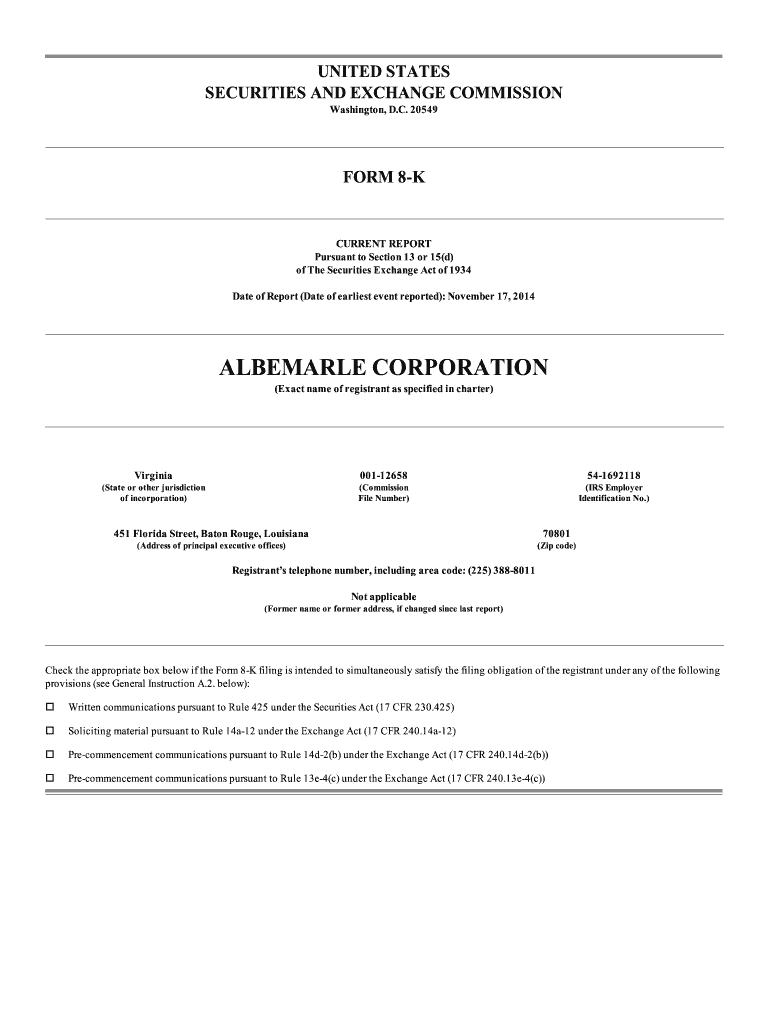 UNITED STATES
SECURITIES AND EXCHANGE COMMISSION
Washington, D.C. 20549

FORM 8-K

CURRENT REPORT
Pursuant to Section 13 or 15(d)
of The Securities Exchange Act of 1934

Date of Report (Date of earliest event reported): November 17, 2014

ALBEMARLE CORPORATION
(Exact name of registrant as specified in charter)

| Virginia | 001-12658 | 54-1692118 |
|---|---|---|
| (State or other jurisdiction of incorporation) | (Commission File Number) | (IRS Employer Identification No.) |

| 451 Florida Street, Baton Rouge, Louisiana | 70801 |
|---|---|
| (Address of principal executive offices) | (Zip code) |

Registrant's telephone number, including area code: (225) 388-8011

Not applicable
(Former name or former address, if changed since last report)

Check the appropriate box below if the Form 8-K filing is intended to simultaneously satisfy the filing obligation of the registrant under any of the following provisions (see General Instruction A.2. below):

☐ Written communications pursuant to Rule 425 under the Securities Act (17 CFR 230.425)

☐ Soliciting material pursuant to Rule 14a-12 under the Exchange Act (17 CFR 240.14a-12)

☐ Pre-commencement communications pursuant to Rule 14d-2(b) under the Exchange Act (17 CFR 240.14d-2(b))

☐ Pre-commencement communications pursuant to Rule 13e-4(c) under the Exchange Act (17 CFR 240.13e-4(c))